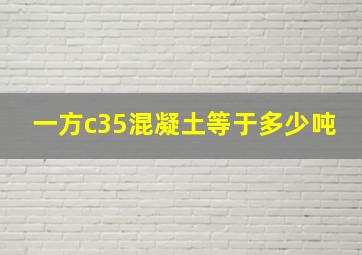 一方c35混凝土等于多少吨